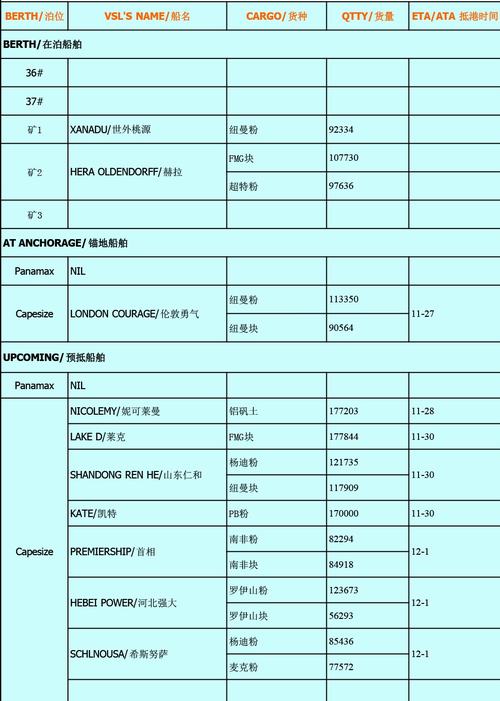 | BERTH/泊位 | VSL'S NAME/船名 | CARGO/货种 | QTTY/货量 | ETA/ATA 抵港时间 |
|---|---|---|---|---|
| BERTH/在泊船舶 | | | | |
| 36# | | | | |
| 37# | | | | |
| 矿1 | XANADU/世外桃源 | 纽曼粉 | 92334 | |
| 矿2 | HERA OLDENDORFF/赫拉 | FMG块 | 107730 | |
| | | 超特粉 | 97636 | |
| 矿3 | | | | |
| AT ANCHORAGE/锚地船舶 | | | | |
| Panamax | NIL | | | |
| Capesize | LONDON COURAGE/伦敦勇气 | 纽曼粉 | 113350 | 11-27 |
| | | 纽曼块 | 90564 | |
| UPCOMING/预抵船舶 | | | | |
| Panamax | NIL | | | |
| Capesize | NICOLEMY/妮可莱曼 | 铝矾土 | 177203 | 11-28 |
| | LAKE D/莱克 | FMG块 | 177844 | 11-30 |
| | SHANDONG REN HE/山东仁和 | 杨迪粉 | 121735 | 11-30 |
| | | 纽曼块 | 117909 | |
| | KATE/凯特 | PB粉 | 170000 | 11-30 |
| | PREMIERSHIP/首相 | 南非粉 | 82294 | 12-1 |
| | | 南非块 | 84918 | |
| | HEBEI POWER/河北强大 | 罗伊山粉 | 123673 | 12-1 |
| | | 罗伊山块 | 56293 | |
| | SCHLNOUSA/希斯努萨 | 杨迪粉 | 85436 | 12-1 |
| | | 麦克粉 | 77572 | |